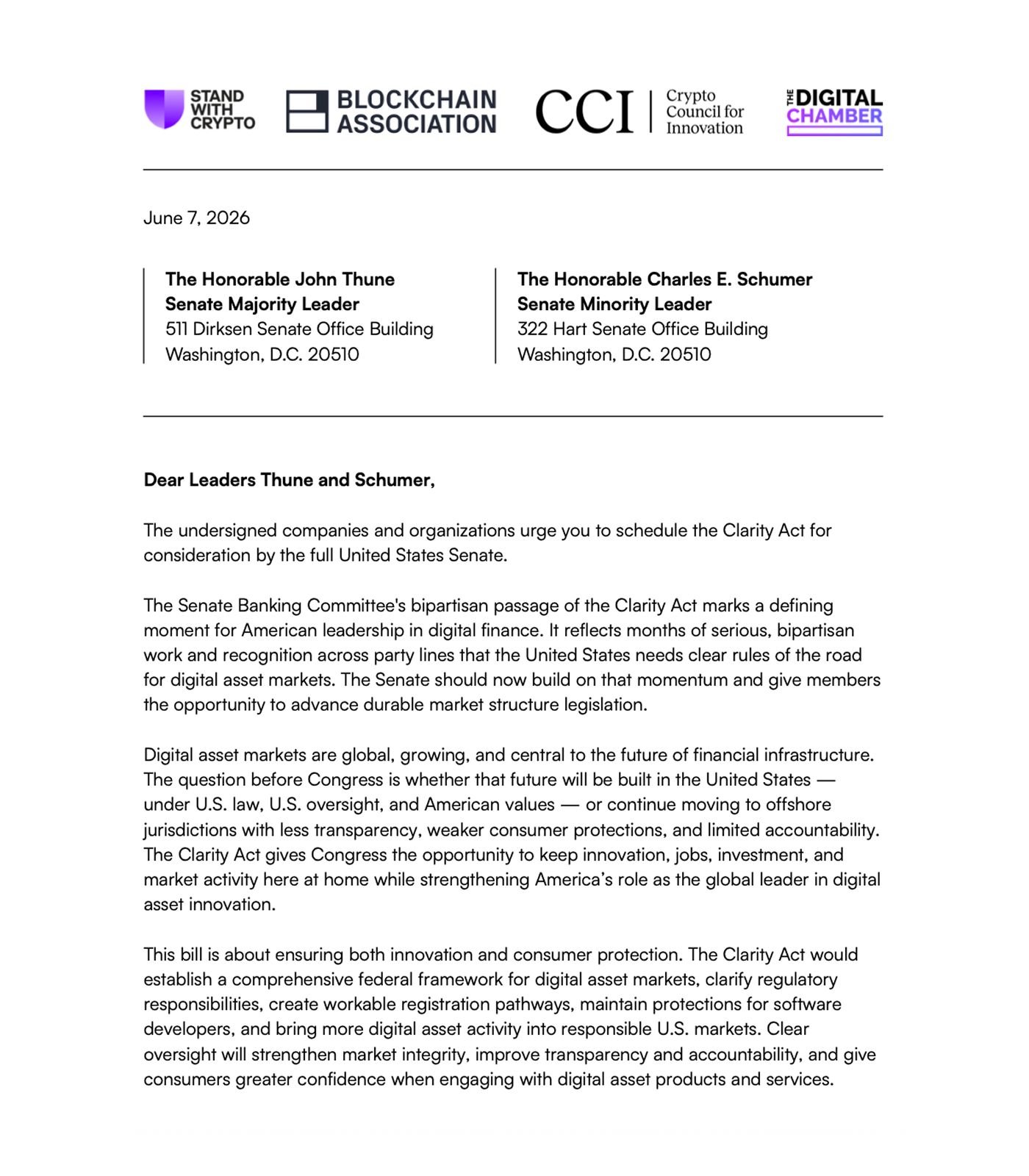 STAND WITH CRYPTO

BLOCKCHAIN ASSOCIATION

CCI Crypto Council for Innovation

THE DIGITAL CHAMBER

June 7, 2026

The Honorable John Thune
Senate Majority Leader
511 Dirksen Senate Office Building
Washington, D.C. 20510

The Honorable Charles E. Schumer
Senate Minority Leader
322 Hart Senate Office Building
Washington, D.C. 20510

Dear Leaders Thune and Schumer,

The undersigned companies and organizations urge you to schedule the Clarity Act for consideration by the full United States Senate.

The Senate Banking Committee's bipartisan passage of the Clarity Act marks a defining moment for American leadership in digital finance. It reflects months of serious, bipartisan work and recognition across party lines that the United States needs clear rules of the road for digital asset markets. The Senate should now build on that momentum and give members the opportunity to advance durable market structure legislation.

Digital asset markets are global, growing, and central to the future of financial infrastructure. The question before Congress is whether that future will be built in the United States — under U.S. law, U.S. oversight, and American values — or continue moving to offshore jurisdictions with less transparency, weaker consumer protections, and limited accountability. The Clarity Act gives Congress the opportunity to keep innovation, jobs, investment, and market activity here at home while strengthening America's role as the global leader in digital asset innovation.

This bill is about ensuring both innovation and consumer protection. The Clarity Act would establish a comprehensive federal framework for digital asset markets, clarify regulatory responsibilities, create workable registration pathways, maintain protections for software developers, and bring more digital asset activity into responsible U.S. markets. Clear oversight will strengthen market integrity, improve transparency and accountability, and give consumers greater confidence when engaging with digital asset products and services.